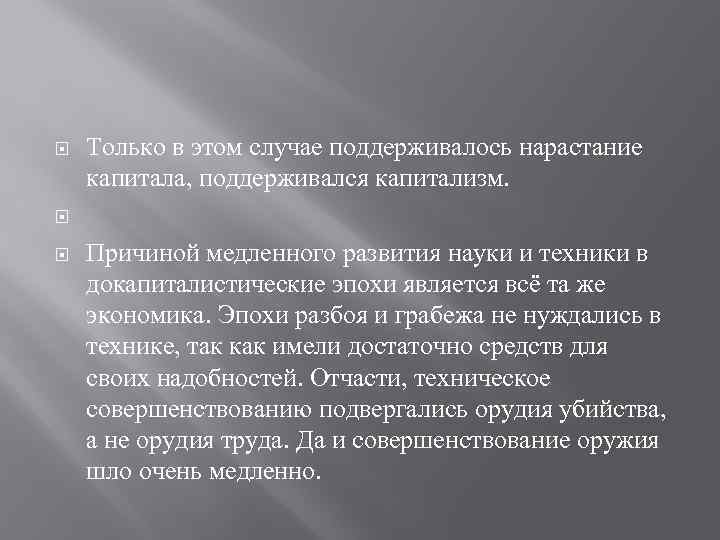 Только в этом случае поддерживалось нарастание капитала, поддерживался капитализм.

Причиной медленного развития науки и техники в докапиталистические эпохи является всё та же экономика. Эпохи разбоя и грабежа не нуждались в технике, так как имели достаточно средств для своих надобностей. Отчасти, техническое совершенствованию подвергались орудия убийства, а не орудия труда. Да и совершенствование оружия шло очень медленно.